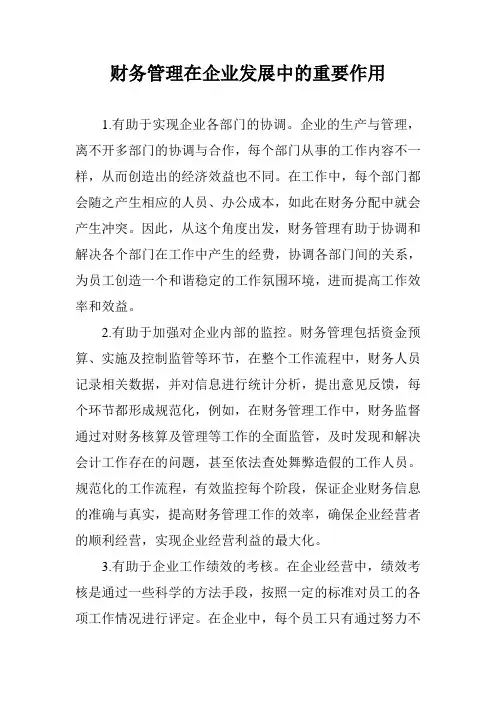 财务管理在企业发展中的重要作用

1.有助于实现企业各部门的协调。企业的生产与管理，离不开多部门的协调与合作，每个部门从事的工作内容不一样，从而创造出的经济效益也不同。在工作中，每个部门都会随之产生相应的人员、办公成本，如此在财务分配中就会产生冲突。因此，从这个角度出发，财务管理有助于协调和解决各个部门在工作中产生的经费，协调各部门间的关系，为员工创造一个和谐稳定的工作氛围环境，进而提高工作效率和效益。

2.有助于加强对企业内部的监控。财务管理包括资金预算、实施及控制监管等环节，在整个工作流程中，财务人员记录相关数据，并对信息进行统计分析，提出意见反馈，每个环节都形成规范化，例如，在财务管理工作中，财务监督通过对财务核算及管理等工作的全面监管，及时发现和解决会计工作存在的问题，甚至依法查处舞弊造假的工作人员。规范化的工作流程，有效监控每个阶段，保证企业财务信息的准确与真实，提高财务管理工作的效率，确保企业经营者的顺利经营，实现企业经营利益的最大化。

3.有助于企业工作绩效的考核。在企业经营中，绩效考核是通过一些科学的方法手段，按照一定的标准对员工的各项工作情况进行评定。在企业中，每个员工只有通过努力不